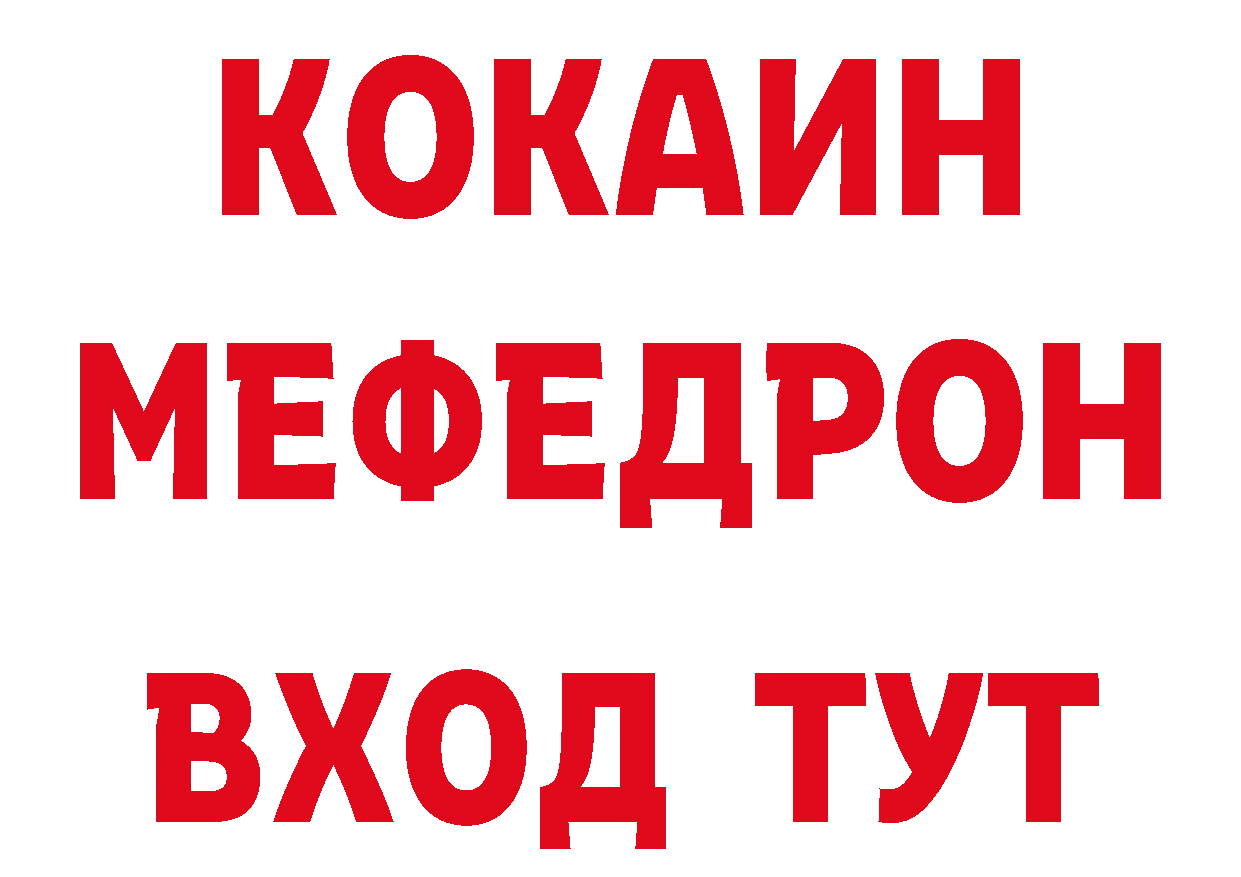 КОКАИН
МЕФЕДРОН
ВХОД ТУТ